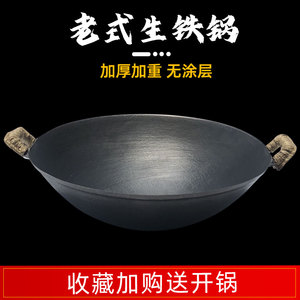 老式生铁锅

加厚加重 无涂层

收藏加购送开锅